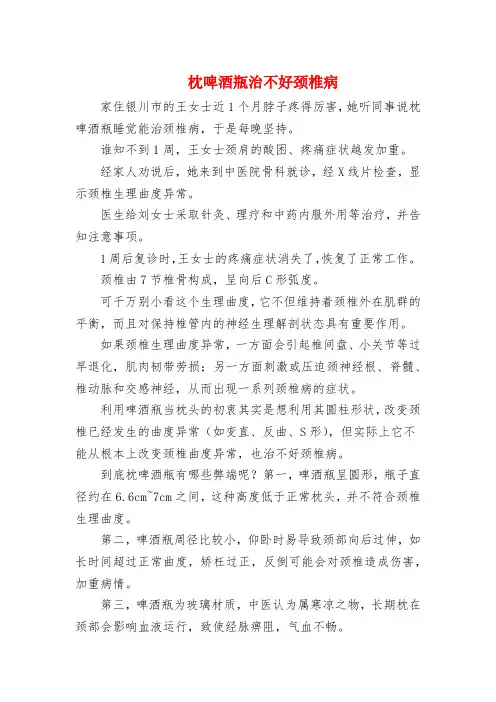 枕啤酒瓶治不好颈椎病

家住银川市的王女士近1个月脖子疼得厉害，她听同事说枕啤酒瓶睡觉能治颈椎病，于是每晚坚持。

谁知不到1周，王女士颈肩的酸困、疼痛症状越发加重。

经家人劝说后，她来到中医院骨科就诊，经X线片检查，显示颈椎生理曲度异常。

医生给刘女士采取针灸、理疗和中药内服外用等治疗，并告知注意事项。

1周后复诊时，王女士的疼痛症状消失了，恢复了正常工作。

颈椎由7节椎骨构成，呈向后C形弧度。

可千万别小看这个生理曲度，它不但维持着颈椎外在肌群的平衡，而且对保持椎管内的神经生理解剖状态具有重要作用。

如果颈椎生理曲度异常，一方面会引起椎间盘、小关节等过早退化，肌肉韧带劳损；另一方面刺激或压迫颈神经根、脊髓、椎动脉和交感神经，从而出现一系列颈椎病的症状。

利用啤酒瓶当枕头的初衷其实是想利用其圆柱形状，改变颈椎已经发生的曲度异常（如变直、反曲、S形），但实际上它不能从根本上改变颈椎曲度异常，也治不好颈椎病。

到底枕啤酒瓶有哪些弊端呢？第一，啤酒瓶呈圆形，瓶子直径约在6.6cm~7cm之间，这种高度低于正常枕头，并不符合颈椎生理曲度。

第二，啤酒瓶周径比较小，仰卧时易导致颈部向后过伸，如长时间超过正常曲度，矫枉过正，反倒可能会对颈椎造成伤害，加重病情。

第三，啤酒瓶为玻璃材质，中医认为属寒凉之物，长期枕在颈部会影响血液运行，致使经脉痹阻，气血不畅。